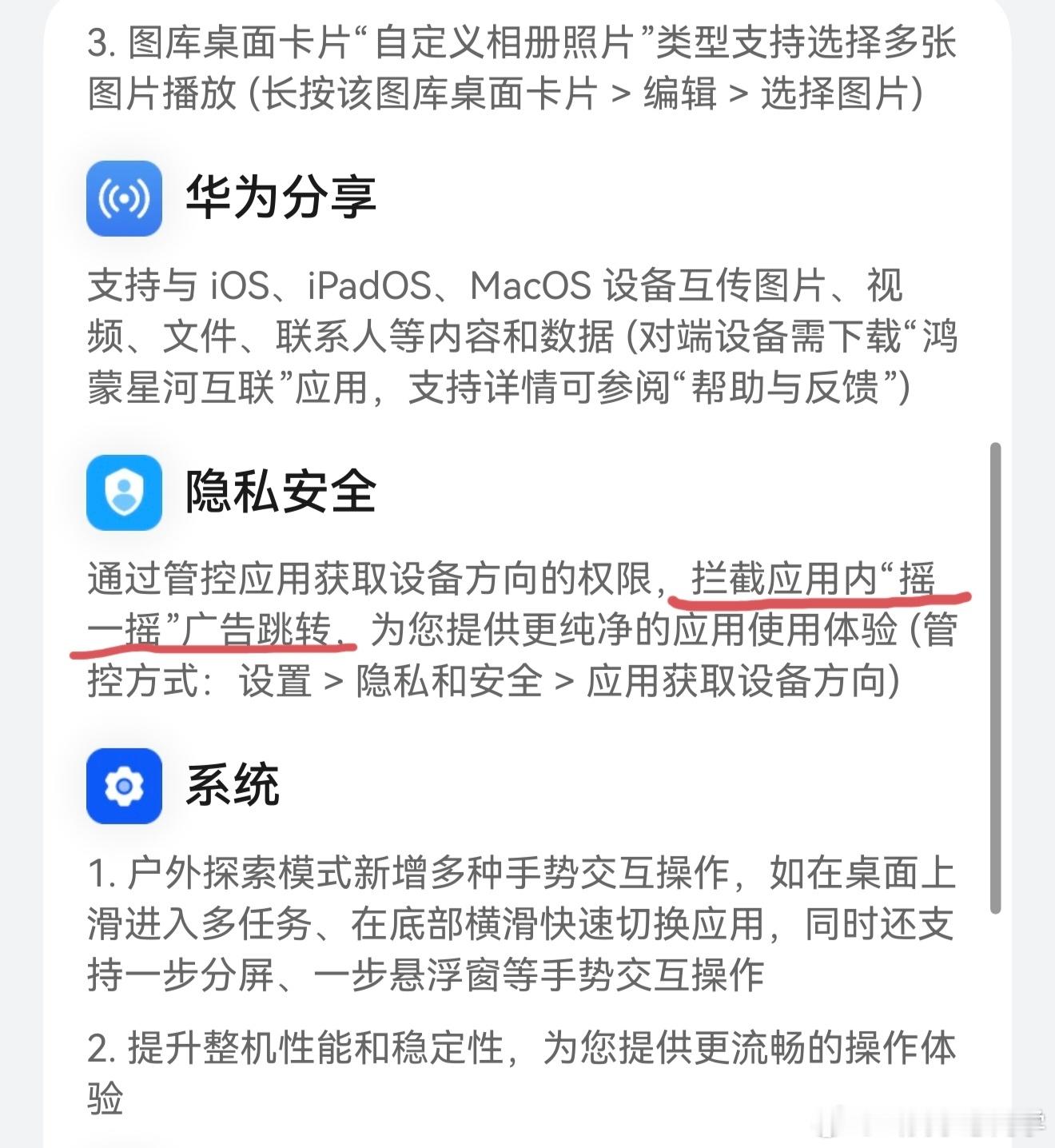 3. 图库桌面卡片“自定义相册照片”类型支持选择多张图片播放 (长按该图库桌面卡片 > 编辑 > 选择图片)

华为分享

支持与 iOS、iPadOS、MacOS 设备互传图片、视频、文件、联系人等内容和数据 (对端设备需下载“鸿蒙星河互联”应用，支持详情可参阅“帮助与反馈”)

隐私安全

通过管控应用获取设备方向的权限，拦截应用内“摇一摇”广告跳转，为您提供更纯净的应用使用体验 (管控方式：设置 > 隐私和安全 > 应用获取设备方向)

系统

1. 户外探索模式新增多种手势交互操作，如在桌面上滑进入多任务、在底部横滑快速切换应用，同时还支持一步分屏、一步悬浮窗等手势交互操作

2. 提升整机性能和稳定性，为您提供更流畅的操作体验